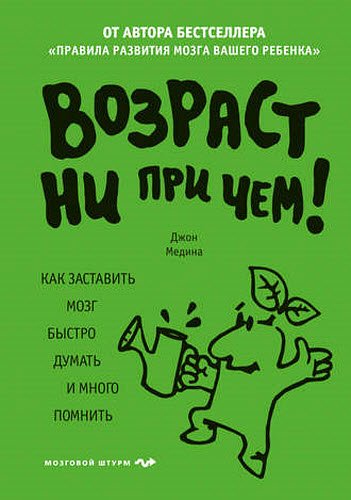 ОТ АВТОРА БЕСТСЕЛЛЕРА
«ПРАВИЛА РАЗВИТИЯ МОЗГА ВАШЕГО РЕБЕНКА»

ВОЗРАСТ НИ ПРИ ЧЕМ!

Джон Медина

КАК ЗАСТАВИТЬ МОЗГ БЫСТРО ДУМАТЬ И МНОГО ПОМНИТЬ

МОЗГОВОЙ ШТУРМ